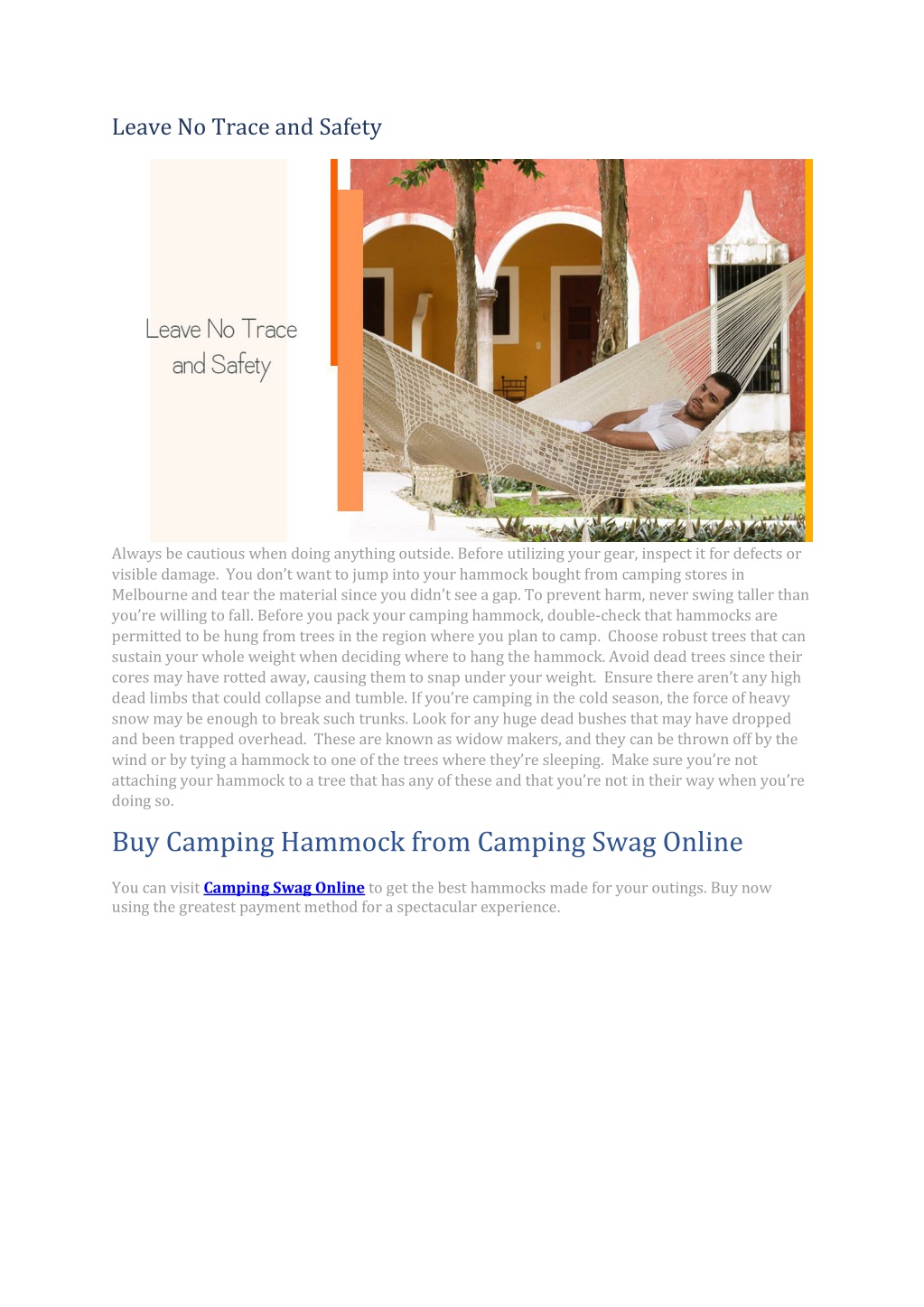 Leave No Trace and Safety

Leave No Trace and Safety

Always be cautious when doing anything outside. Before utilizing your gear, inspect it for defects or visible damage. You don't want to jump into your hammock bought from camping stores in Melbourne and tear the material since you didn't see a gap. To prevent harm, never swing taller than you're willing to fall. Before you pack your camping hammock, double-check that hammocks are permitted to be hung from trees in the region where you plan to camp. Choose robust trees that can sustain your whole weight when deciding where to hang the hammock. Avoid dead trees since their cores may have rotted away, causing them to snap under your weight. Ensure there aren't any high dead limbs that could collapse and tumble. If you're camping in the cold season, the force of heavy snow may be enough to break such trunks. Look for any huge dead bushes that may have dropped and been trapped overhead. These are known as widow makers, and they can be thrown off by the wind or by tying a hammock to one of the trees where they're sleeping. Make sure you're not attaching your hammock to a tree that has any of these and that you're not in their way when you're doing so.

Buy Camping Hammock from Camping Swag Online

You can visit Camping Swag Online to get the best hammocks made for your outings. Buy now using the greatest payment method for a spectacular experience.